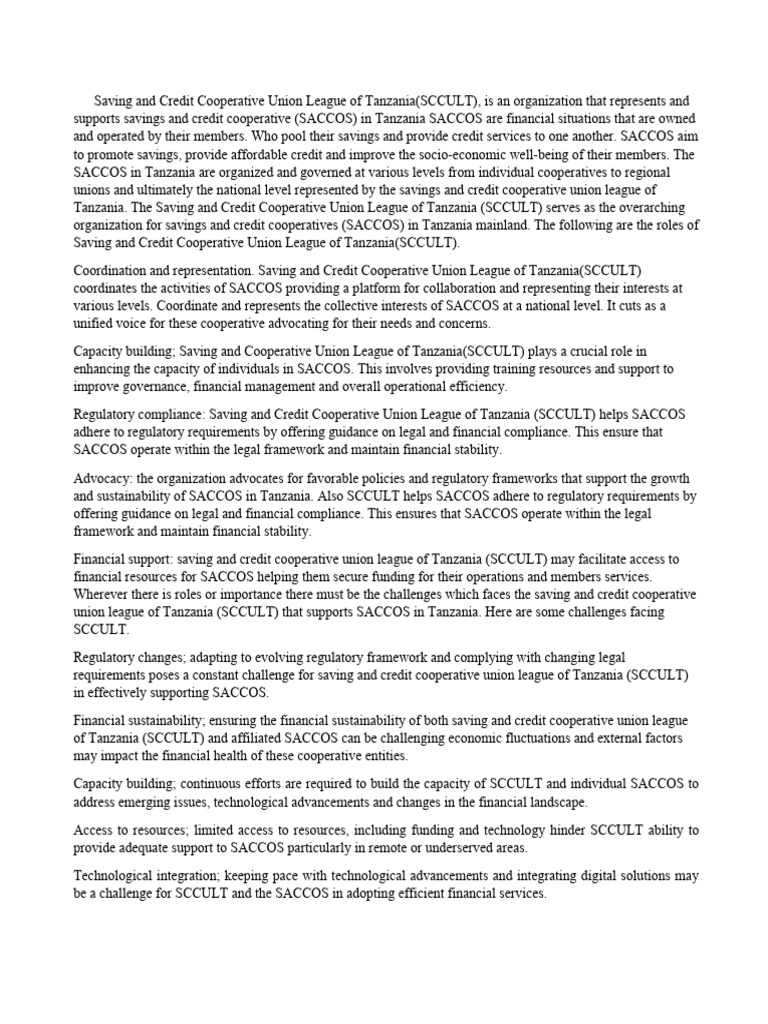 Saving and Credit Cooperative Union League of Tanzania(SCCULT), is an organization that represents and supports savings and credit cooperative (SACCOS) in Tanzania SACCOS are financial situations that are owned and operated by their members. Who pool their savings and provide credit services to one another. SACCOS aim to promote savings, provide affordable credit and improve the socio-economic well-being of their members. The SACCOS in Tanzania are organized and governed at various levels from individual cooperatives to regional unions and ultimately the national level represented by the savings and credit cooperative union league of Tanzania. The Saving and Credit Cooperative Union League of Tanzania (SCCULT) serves as the overarching organization for savings and credit cooperatives (SACCOS) in Tanzania mainland. The following are the roles of Saving and Credit Cooperative Union League of Tanzania(SCCULT).

Coordination and representation. Saving and Credit Cooperative Union League of Tanzania(SCCULT) coordinates the activities of SACCOS providing a platform for collaboration and representing their interests at various levels. Coordinate and represents the collective interests of SACCOS at a national level. It cuts as a unified voice for these cooperative advocating for their needs and concerns.

Capacity building; Saving and Cooperative Union League of Tanzania(SCCULT) plays a crucial role in enhancing the capacity of individuals in SACCOS. This involves providing training resources and support to improve governance, financial management and overall operational efficiency.

Regulatory compliance: Saving and Credit Cooperative Union League of Tanzania (SCCULT) helps SACCOS adhere to regulatory requirements by offering guidance on legal and financial compliance. This ensure that SACCOS operate within the legal framework and maintain financial stability.

Advocacy: the organization advocates for favorable policies and regulatory frameworks that support the growth and sustainability of SACCOS in Tanzania. Also SCCULT helps SACCOS adhere to regulatory requirements by offering guidance on legal and financial compliance. This ensures that SACCOS operate within the legal framework and maintain financial stability.

Financial support: saving and credit cooperative union league of Tanzania (SCCULT) may facilitate access to financial resources for SACCOS helping them secure funding for their operations and members services. Wherever there is roles or importance there must be the challenges which faces the saving and credit cooperative union league of Tanzania (SCCULT) that supports SACCOS in Tanzania. Here are some challenges facing SCCULT.

Regulatory changes; adapting to evolving regulatory framework and complying with changing legal requirements poses a constant challenge for saving and credit cooperative union league of Tanzania (SCCULT) in effectively supporting SACCOS.

Financial sustainability; ensuring the financial sustainability of both saving and credit cooperative union league of Tanzania (SCCULT) and affiliated SACCOS can be challenging economic fluctuations and external factors may impact the financial health of these cooperative entities.

Capacity building; continuous efforts are required to build the capacity of SCCULT and individual SACCOS to address emerging issues, technological advancements and changes in the financial landscape.

Access to resources; limited access to resources, including funding and technology hinder SCCULT ability to provide adequate support to SACCOS particularly in remote or underserved areas.

Technological integration; keeping pace with technological advancements and integrating digital solutions may be a challenge for SCCULT and the SACCOS in adopting efficient financial services.